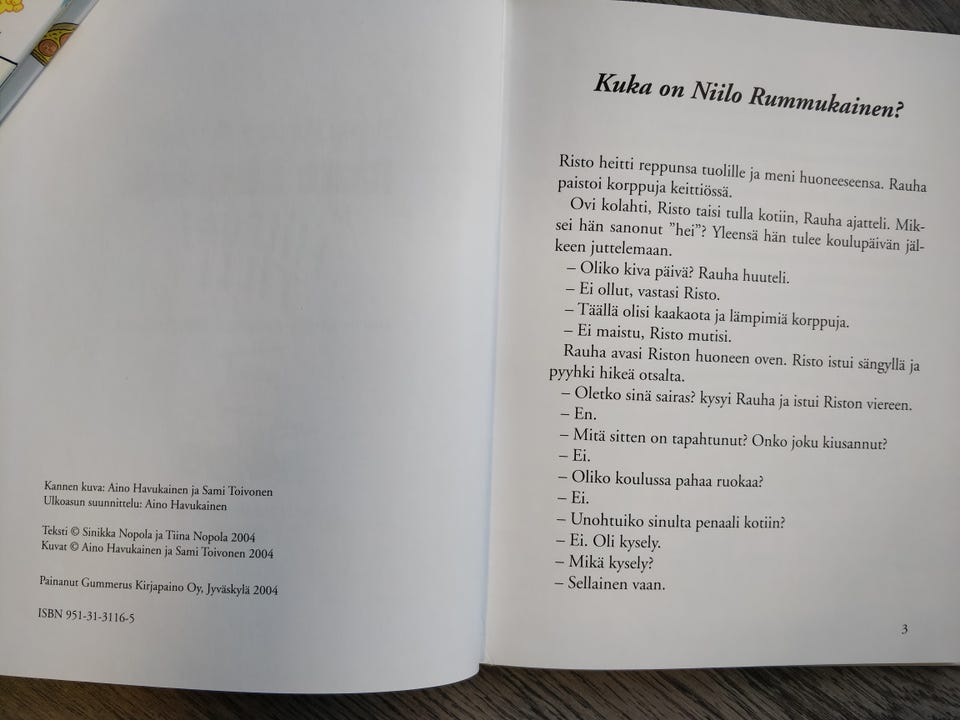 Kannen kuva: Aino Havukainen ja Sami Toivonen
Ulkoasun suunnittelu: Aino Havukainen

Teksti © Sinikka Nopola ja Tiina Nopola 2004
Kuvat © Aino Havukainen ja Sami Toivonen 2004

Painanut Gummerus Kirjapaino Oy, Jyväskylä 2004

ISBN 951-31-3116-5

Kuka on Niilo Rummukainen?

Risto heitti reppunsa tuolille ja meni huoneeseensa. Rauha paistoi korppuja keittiössä.

Ovi kolahti, Risto taisi tulla kotiin, Rauha ajatteli. Miksei hän sanonut "hei"? Yleensä hän tulee koulupäivän jälkeen juttelemaan.

– Oliko kiva päivä? Rauha huuteli.
– Ei ollut, vastasi Risto.
– Täällä olisi kaakaota ja lämpimiä korppuja.
– Ei maistu, Risto mutisi.

Rauha avasi Riston huoneen oven. Risto istui sängyllä ja pyyhki hikeä otsalta.

– Oletko sinä sairas? kysyi Rauha ja istui Riston viereen.
– En.
– Mitä sitten on tapahtunut? Onko joku kiusannut?
– Ei.
– Oliko koulussa pahaa ruokaa?
– Ei.
– Unohtuiko sinulta penaali kotiin?
– Ei. Oli kysely.
– Mikä kysely?
– Sellainen vaan.

3